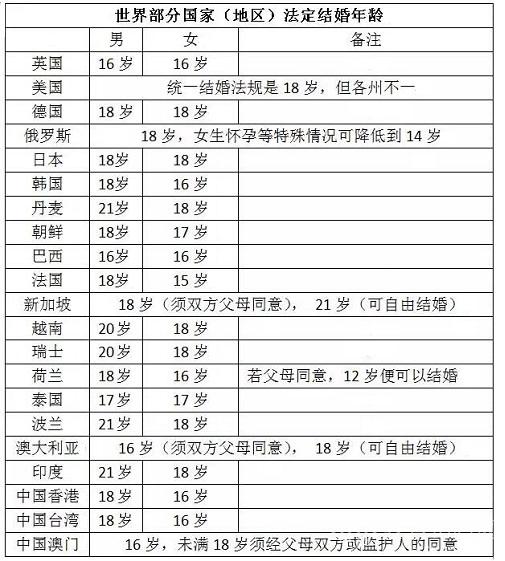 世界部分国家（地区）法定结婚年龄

| | 男 | 女 | 备注 |
|---|---|---|---|
| 英国 | 16 岁 | 16 岁 | |
| 美国 | 统一结婚法规是 18 岁，但各州不一 | | |
| 德国 | 18 岁 | 18 岁 | |
| 俄罗斯 | 18 岁，女生怀孕等特殊情况可降低到 14 岁 | | |
| 日本 | 18岁 | 18 岁 | |
| 韩国 | 18岁 | 16 岁 | |
| 丹麦 | 21岁 | 18 岁 | |
| 朝鲜 | 18岁 | 17 岁 | |
| 巴西 | 16岁 | 16 岁 | |
| 法国 | 18岁 | 15 岁 | |
| 新加坡 | 18 岁（须双方父母同意）， 21 岁（可自由结婚） | | |
| 越南 | 20岁 | 18 岁 | |
| 瑞士 | 20岁 | 18 岁 | |
| 荷兰 | 18岁 | 16 岁 | 若父母同意，12 岁便可以结婚 |
| 泰国 | 17岁 | 17 岁 | |
| 波兰 | 21岁 | 18 岁 | |
| 澳大利亚 | 16 岁（须双方父母同意）， 18 岁（可自由结婚） | | |
| 印度 | 21岁 | 18 岁 | |
| 中国香港 | 18岁 | 16 岁 | |
| 中国台湾 | 18岁 | 16 岁 | |
| 中国澳门 | 16 岁，未满 18 岁须经父母双方或监护人的同意 | | |